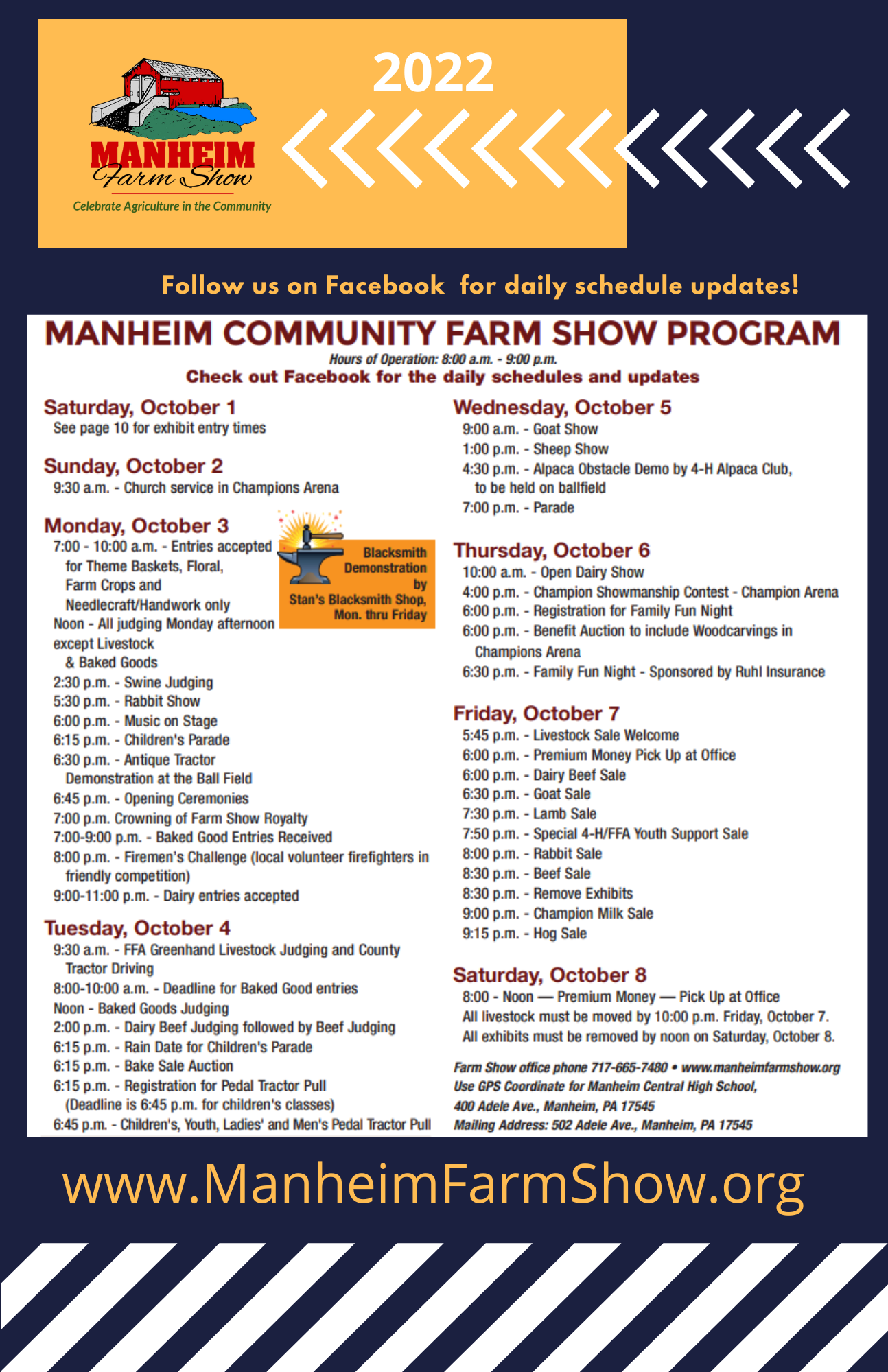 MANHEIM Farm Show

Celebrate Agriculture in the Community

2022

Follow us on Facebook for daily schedule updates!

MANHEIM COMMUNITY FARM SHOW PROGRAM

Hours of Operation: 8:00 a.m. - 9:00 p.m.

Check out Facebook for the daily schedules and updates

Saturday, October 1
See page 10 for exhibit entry times

Sunday, October 2
9:30 a.m. - Church service in Champions Arena

Monday, October 3
7:00 - 10:00 a.m. - Entries accepted for Theme Baskets, Floral, Farm Crops and Needlecraft/Handwork only
Noon - All judging Monday afternoon except Livestock & Baked Goods
2:30 p.m. - Swine Judging
5:30 p.m. - Rabbit Show
6:00 p.m. - Music on Stage
6:15 p.m. - Children's Parade
6:30 p.m. - Antique Tractor Demonstration at the Ball Field
6:45 p.m. - Opening Ceremonies
7:00 p.m. Crowning of Farm Show Royalty
7:00-9:00 p.m. - Baked Good Entries Received
8:00 p.m. - Firemen's Challenge (local volunteer firefighters in friendly competition)
9:00-11:00 p.m. - Dairy entries accepted

Blacksmith Demonstration by Stan's Blacksmith Shop, Mon. thru Friday

Tuesday, October 4
9:30 a.m. - FFA Greenhand Livestock Judging and County Tractor Driving
8:00-10:00 a.m. - Deadline for Baked Good entries
Noon - Baked Goods Judging
2:00 p.m. - Dairy Beef Judging followed by Beef Judging
6:15 p.m. - Rain Date for Children's Parade
6:15 p.m. - Bake Sale Auction
6:15 p.m. - Registration for Pedal Tractor Pull (Deadline is 6:45 p.m. for children's classes)
6:45 p.m. - Children's, Youth, Ladies' and Men's Pedal Tractor Pull

Wednesday, October 5
9:00 a.m. - Goat Show
1:00 p.m. - Sheep Show
4:30 p.m. - Alpaca Obstacle Demo by 4-H Alpaca Club, to be held on ballfield
7:00 p.m. - Parade

Thursday, October 6
10:00 a.m. - Open Dairy Show
4:00 p.m. - Champion Showmanship Contest - Champion Arena
6:00 p.m. - Registration for Family Fun Night
6:00 p.m. - Benefit Auction to include Woodcarvings in Champions Arena
6:30 p.m. - Family Fun Night - Sponsored by Ruhl Insurance

Friday, October 7
5:45 p.m. - Livestock Sale Welcome
6:00 p.m. - Premium Money Pick Up at Office
6:00 p.m. - Dairy Beef Sale
6:30 p.m. - Goat Sale
7:30 p.m. - Lamb Sale
7:50 p.m. - Special 4-H/FFA Youth Support Sale
8:00 p.m. - Rabbit Sale
8:30 p.m. - Beef Sale
8:30 p.m. - Remove Exhibits
9:00 p.m. - Champion Milk Sale
9:15 p.m. - Hog Sale

Saturday, October 8
8:00 - Noon — Premium Money — Pick Up at Office
All livestock must be moved by 10:00 p.m. Friday, October 7.
All exhibits must be removed by noon on Saturday, October 8.

Farm Show office phone 717-665-7480 • www.manheimfarmshow.org
Use GPS Coordinate for Manheim Central High School, 400 Adele Ave., Manheim, PA 17545
Mailing Address: 502 Adele Ave., Manheim, PA 17545

www.ManheimFarmShow.org